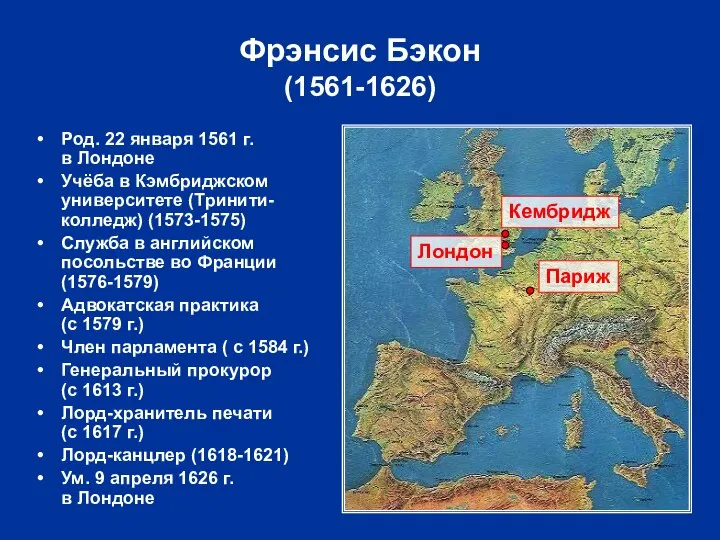 Фрэнсис Бэкон
(1561-1626)

• Род. 22 января 1561 г. в Лондоне
• Учёба в Кэмбриджском университете (Тринити-колледж) (1573-1575)
• Служба в английском посольстве во Франции (1576-1579)
• Адвокатская практика (с 1579 г.)
• Член парламента ( с 1584 г.)
• Генеральный прокурор (с 1613 г.)
• Лорд-хранитель печати (с 1617 г.)
• Лорд-канцлер (1618-1621)
• Ум. 9 апреля 1626 г. в Лондоне

Кембридж
Лондон
Париж